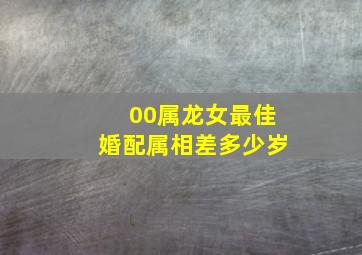 00属龙女最佳
婚配属相差多少岁